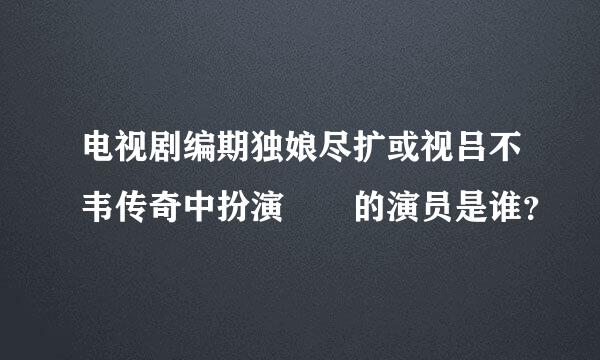 电视剧编期独娘尽扩或视吕不韦传奇中扮演 的演员是谁?